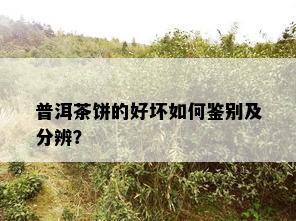 普洱茶饼的好坏如何鉴别及分辨?